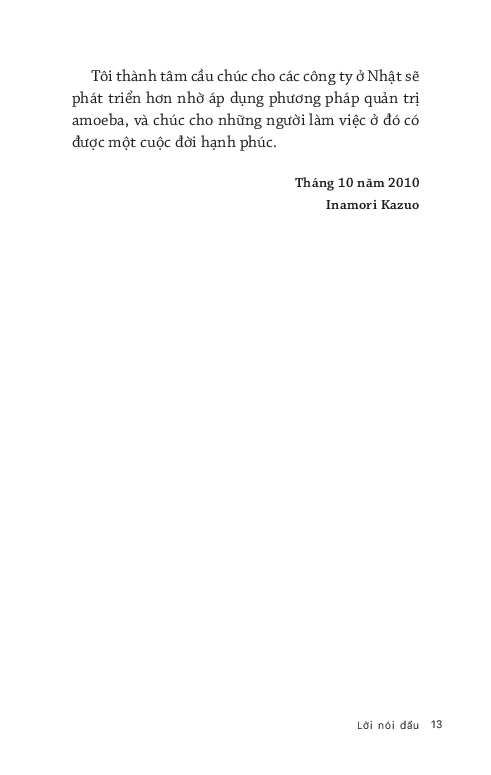 Tôi thành tâm cầu chúc cho các công ty ở Nhật sẽ phát triển hơn nhờ áp dụng phương pháp quản trị amoeba, và chúc cho những người làm việc ở đó có được một cuộc đời hạnh phúc.

Tháng 10 năm 2010
Inamori Kazuo

Lời nói đầu 13